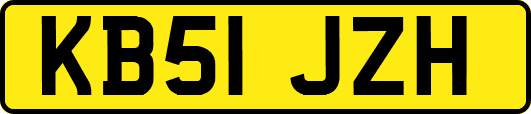 KB51 JZH